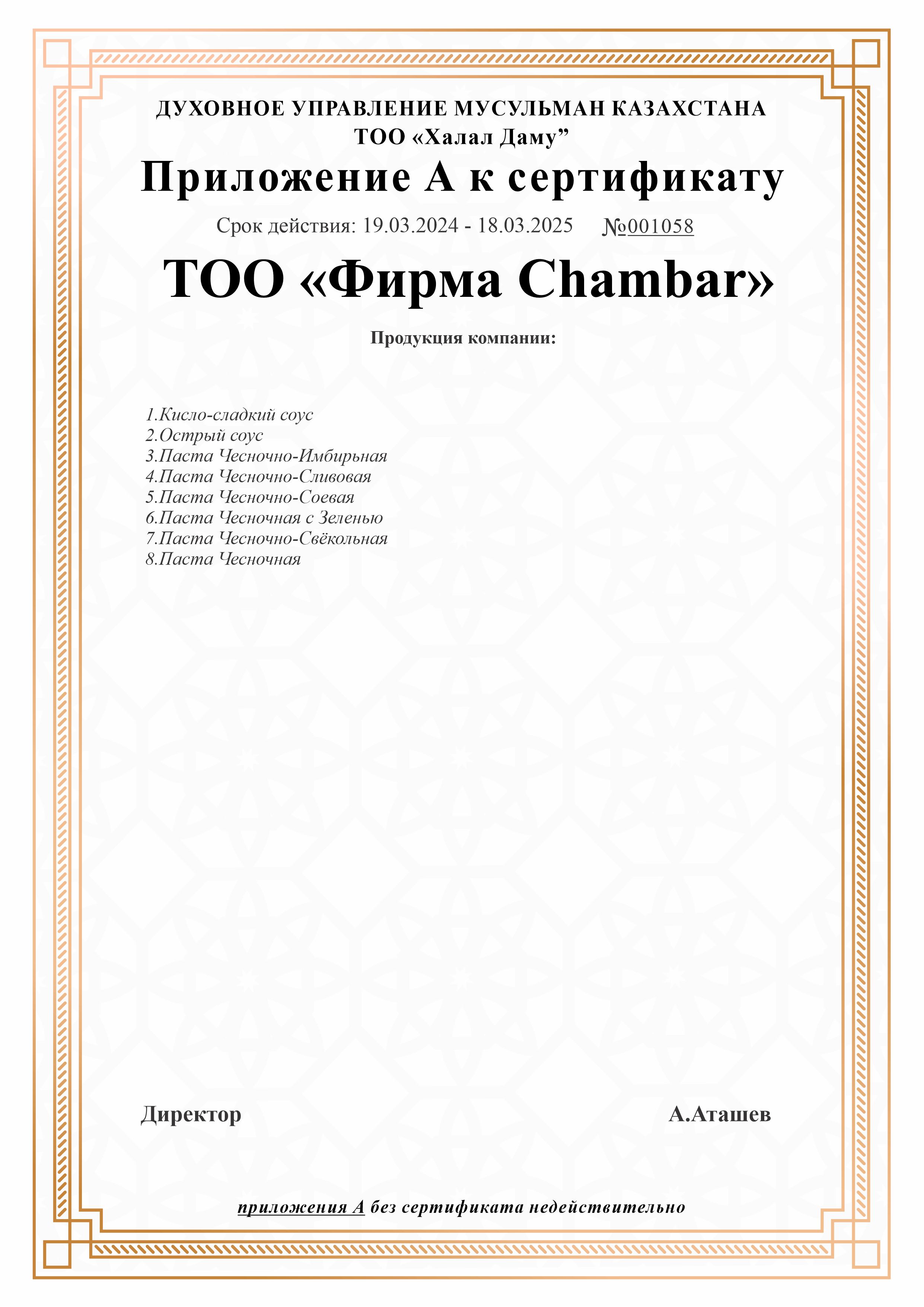 ДУХОВНОЕ УПРАВЛЕНИЕ МУСУЛЬМАН КАЗАХСТАНА
ТОО «Халал Даму”

Приложение А к сертификату

Срок действия: 19.03.2024 - 18.03.2025 №001058

ТОО «Фирма Chambar»

Продукция компании:

1.Кисло-сладкий соус
2.Острый соус
3.Паста Чесночно-Имбирьная
4.Паста Чесночно-Сливовая
5.Паста Чесночно-Соевая
6.Паста Чесночная с Зеленью
7.Паста Чесночно-Свёкольная
8.Паста Чесночная

Директор А.Аташев

приложения А без сертификата недействительно